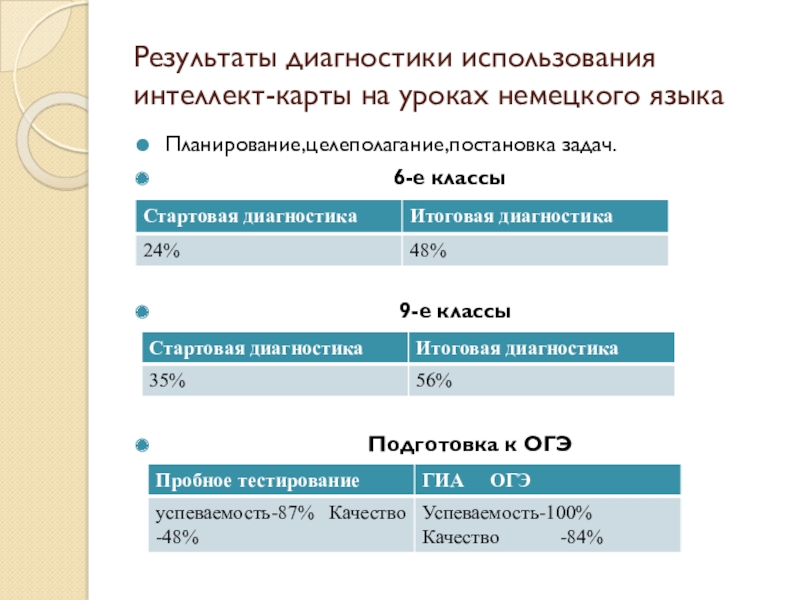 Результаты диагностики использования интеллект-карты на уроках немецкого языка

Планирование,целеполагание,постановка задач.

6-е классы

| Стартовая диагностика | Итоговая диагностика |
|---|---|
| 24% | 48% |

9-е классы

| Стартовая диагностика | Итоговая диагностика |
|---|---|
| 35% | 56% |

Подготовка к ОГЭ

| Пробное тестирование | ГИА ОГЭ |
|---|---|
| успеваемость-87% Качество -48% | Успеваемость-100% Качество -84% |